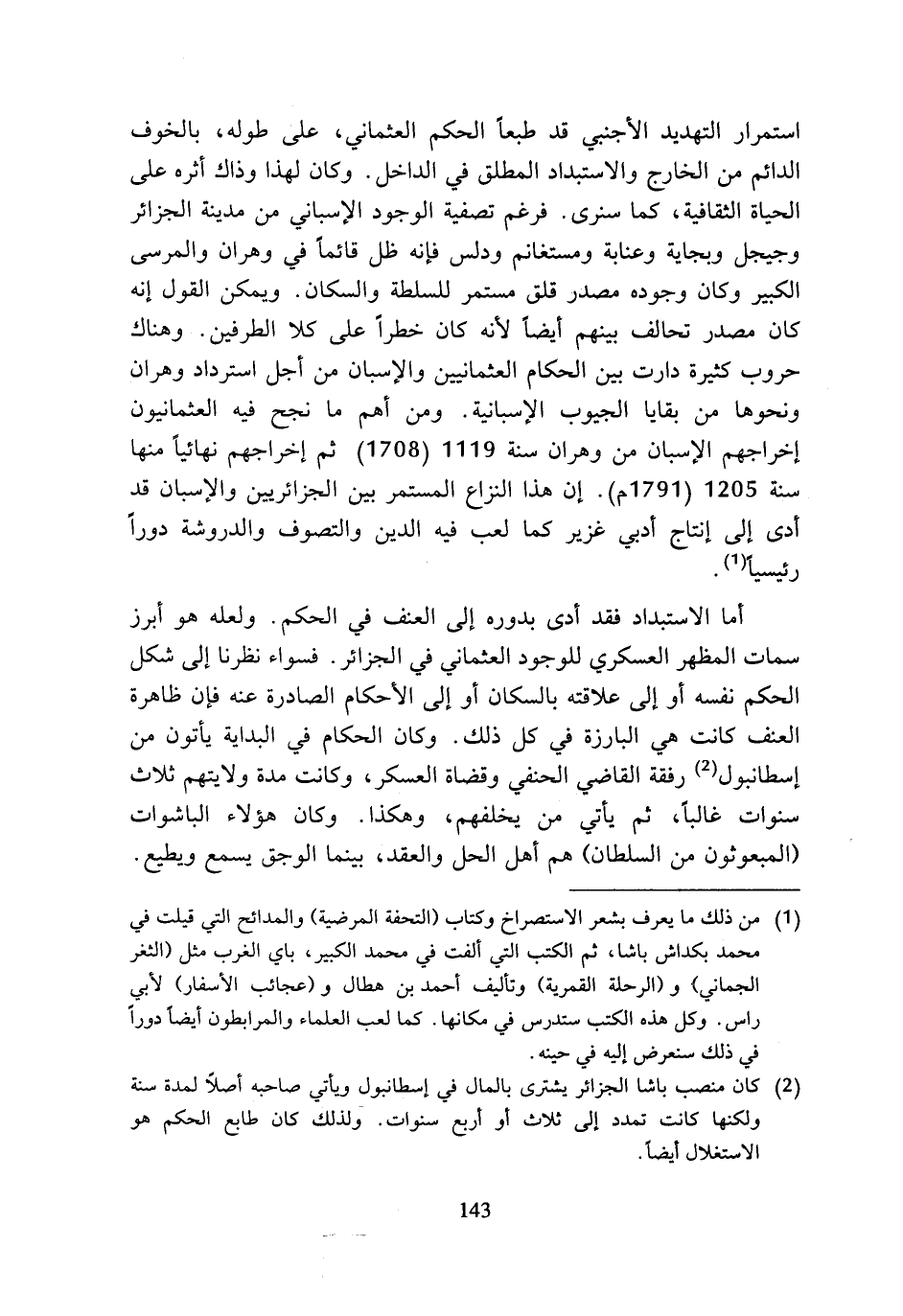 استمرار التهديد الأجنبي قد طبعاً الحكم العثماني، على طوله، بالخوف الدائم من الخارج والاستبداد المطلق في الداخل. وكان لهذا وذاك أثره على الحياة الثقافية، كما سنرى. فرغم تصفية الوجود الإسباني من مدينة الجزائر وجيجل وبجاية وعنابة ومستغانم ودلس فإنه ظل قائماً في وهران والمرسى الكبير وكان وجوده مصدر قلق مستمر للسلطة والسكان. ويمكن القول إنه كان مصدر تحالف بينهم أيضاً لأنه كان خطراً على كلا الطرفين. وهناك حروب كثيرة دارت بين الحكام العثمانيين والإسبان من أجل استرداد وهران ونحوها من بقايا الجيوب الإسبانية. ومن أهم ما نجح فيه العثمانيون إخراجهم الإسبان من وهران سنة 1119 (1708) ثم إخراجهم نهائياً منها سنة 1205 (1791م). إن هذا النزاع المستمر بين الجزائريين والإسبان قد أدى إلى إنتاج أدبي غزير كما لعب فيه الدين والتصوف والدروشة دوراً رئيسياً$^{(1)}$.

أما الاستبداد فقد أدى بدوره إلى العنف في الحكم. ولعله هو أبرز سمات المظهر العسكري للوجود العثماني في الجزائر. فسواء نظرنا إلى شكل الحكم نفسه أو إلى علاقته بالسكان أو إلى الأحكام الصادرة عنه فإن ظاهرة العنف كانت هي البارزة في كل ذلك. وكان الحكام في البداية يأتون من إسطانبول$^{(2)}$ رفقة القاضي الحنفي وقضاة العسكر، وكانت مدة ولايتهم ثلاث سنوات غالباً، ثم يأتي من يخلفهم، وهكذا. وكان هؤلاء الباشوات (المبعوثون من السلطان) هم أهل الحل والعقد، بينما الوجق يسمع ويطيع.

(1) من ذلك ما يعرف بشعر الاستصراخ وكتاب (التحفة المرضية) والمدائح التي قيلت في محمد بكداش باشا، ثم الكتب التي ألفت في محمد الكبير، باي الغرب مثل (الثغر الجماني) و (الرحلة القمرية) وتأليف أحمد بن هطال و (عجائب الأسفار) لأبي راس. وكل هذه الكتب ستدرس في مكانها. كما لعب العلماء والمرابطون أيضاً دوراً في ذلك سنعرض إليه في حينه.

(2) كان منصب باشا الجزائر يشترى بالمال في إسطانبول ويأتي صاحبه أصلاً لمدة سنة ولكنها كانت تمدد إلى ثلاث أو أربع سنوات. ولذلك كان طابع الحكم هو الاستغلال أيضاً.

143